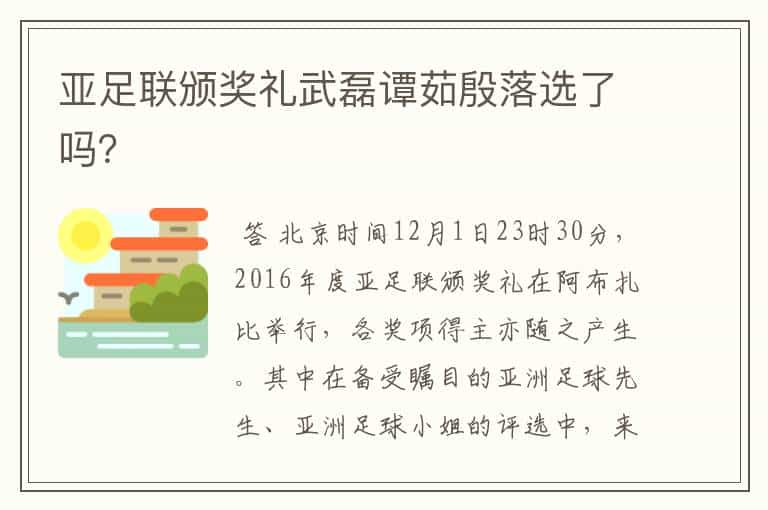 亚足联颁奖礼武磊谭茹殷落选了吗?

答 北京时间12月1日23时30分，2016年度亚足联颁奖礼在阿布扎比举行，各奖项得主亦随之产生。其中在备受瞩目的亚洲足球先生、亚洲足球小姐的评选中，来